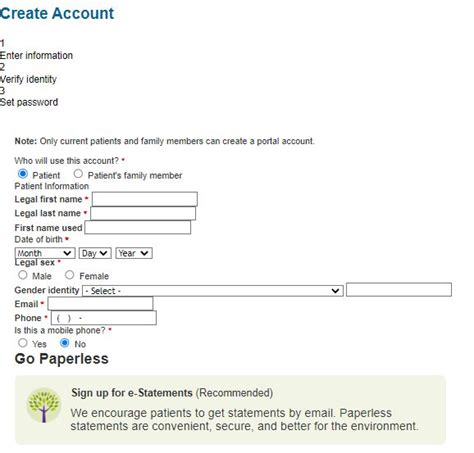 Create Account

1
Enter information
2
Verify identity
3
Set password

Note: Only current patients and family members can create a portal account.

Who will use this account? *
Patient Patient's family member
Patient Information
Legal first name *
Legal last name *
First name used
Date of birth *
Month Day Year
Legal sex *
Male Female
Gender identity - Select -
Email *
Phone * ( ) -
Is this a mobile phone? *
Yes No

Go Paperless

Sign up for e-Statements (Recommended)
We encourage patients to get statements by email. Paperless statements are convenient, secure, and better for the environment.